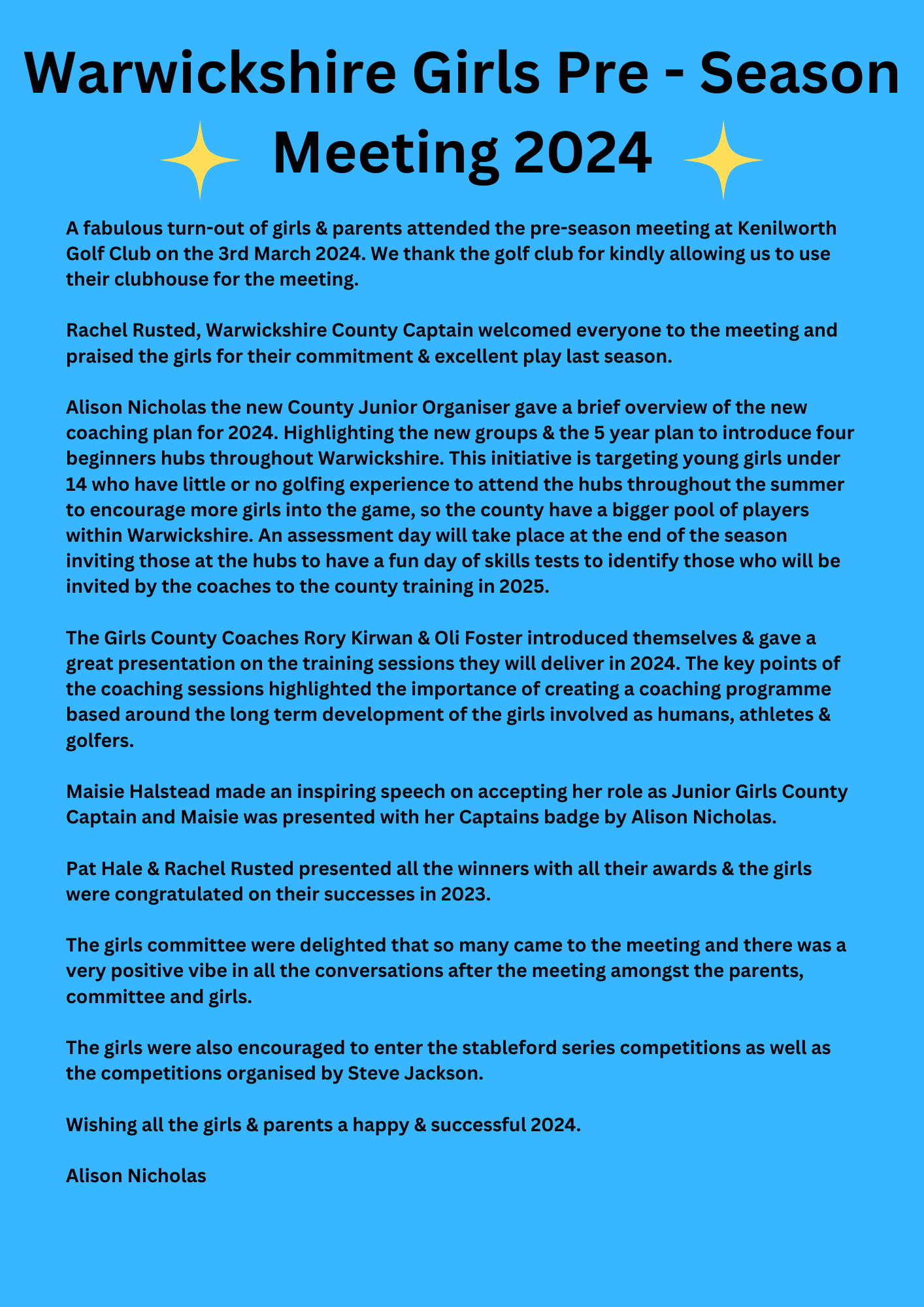 Warwickshire Girls Pre - Season Meeting 2024

A fabulous turn-out of girls & parents attended the pre-season meeting at Kenilworth Golf Club on the 3rd March 2024. We thank the golf club for kindly allowing us to use their clubhouse for the meeting.

Rachel Rusted, Warwickshire County Captain welcomed everyone to the meeting and praised the girls for their commitment & excellent play last season.

Alison Nicholas the new County Junior Organiser gave a brief overview of the new coaching plan for 2024. Highlighting the new groups & the 5 year plan to introduce four beginners hubs throughout Warwickshire. This initiative is targeting young girls under 14 who have little or no golfing experience to attend the hubs throughout the summer to encourage more girls into the game, so the county have a bigger pool of players within Warwickshire. An assessment day will take place at the end of the season inviting those at the hubs to have a fun day of skills tests to identify those who will be invited by the coaches to the county training in 2025.

The Girls County Coaches Rory Kirwan & Oli Foster introduced themselves & gave a great presentation on the training sessions they will deliver in 2024. The key points of the coaching sessions highlighted the importance of creating a coaching programme based around the long term development of the girls involved as humans, athletes & golfers.

Maisie Halstead made an inspiring speech on accepting her role as Junior Girls County Captain and Maisie was presented with her Captains badge by Alison Nicholas.

Pat Hale & Rachel Rusted presented all the winners with all their awards & the girls were congratulated on their successes in 2023.

The girls committee were delighted that so many came to the meeting and there was a very positive vibe in all the conversations after the meeting amongst the parents, committee and girls.

The girls were also encouraged to enter the stableford series competitions as well as the competitions organised by Steve Jackson.

Wishing all the girls & parents a happy & successful 2024.

Alison Nicholas